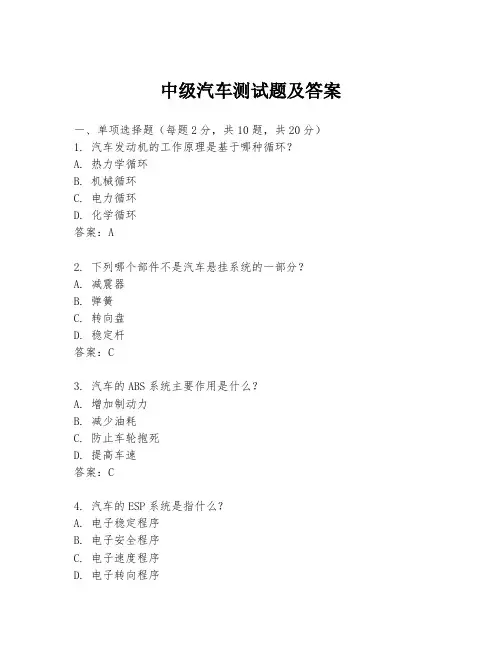 中级汽车测试题及答案

一、单项选择题（每题2分，共10题，共20分）

1. 汽车发动机的工作原理是基于哪种循环？
A. 热力学循环
B. 机械循环
C. 电力循环
D. 化学循环
答案：A

2. 下列哪个部件不是汽车悬挂系统的一部分？
A. 减震器
B. 弹簧
C. 转向盘
D. 稳定杆
答案：C

3. 汽车的ABS系统主要作用是什么？
A. 增加制动力
B. 减少油耗
C. 防止车轮抱死
D. 提高车速
答案：C

4. 汽车的ESP系统是指什么？
A. 电子稳定程序
B. 电子安全程序
C. 电子速度程序
D. 电子转向程序